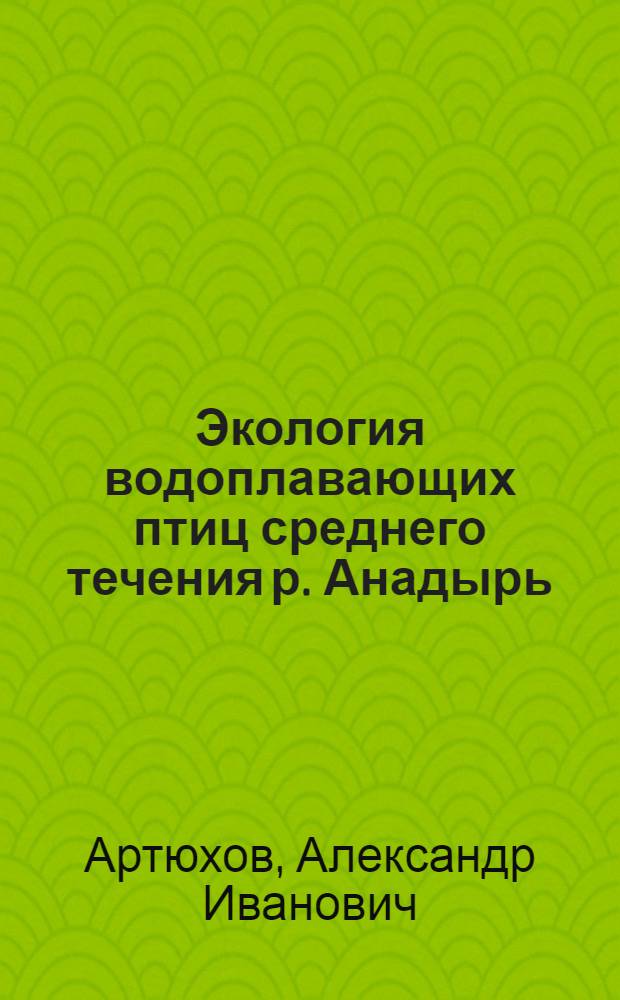 Экология водоплавающих птиц среднего течения р. Анадырь

Артюхов, Александр Иванович